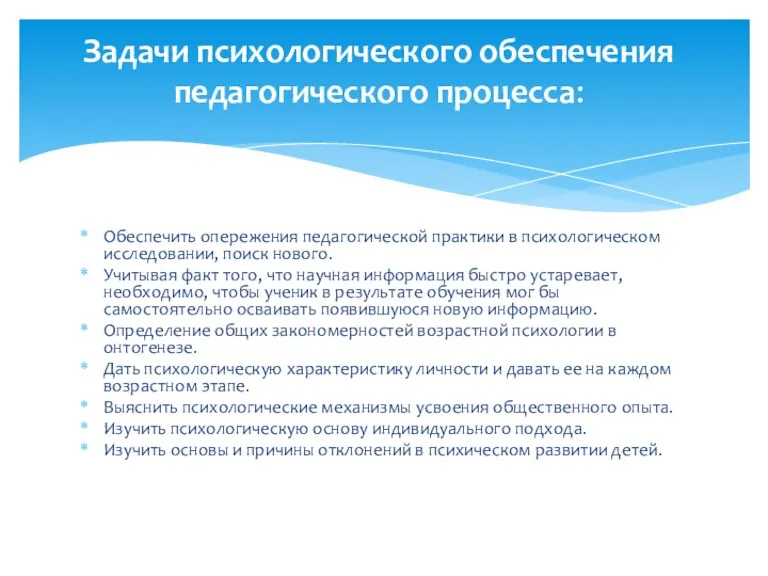 Задачи психологического обеспечения педагогического процесса:

* Обеспечить опережения педагогической практики в психологическом исследовании, поиск нового.
* Учитывая факт того, что научная информация быстро устаревает, необходимо, чтобы ученик в результате обучения мог бы самостоятельно осваивать появившуюся новую информацию.
* Определение общих закономерностей возрастной психологии в онтогенезе.
* Дать психологическую характеристику личности и давать ее на каждом возрастном этапе.
* Выяснить психологические механизмы усвоения общественного опыта.
* Изучить психологическую основу индивидуального подхода.
* Изучить основы и причины отклонений в психическом развитии детей.